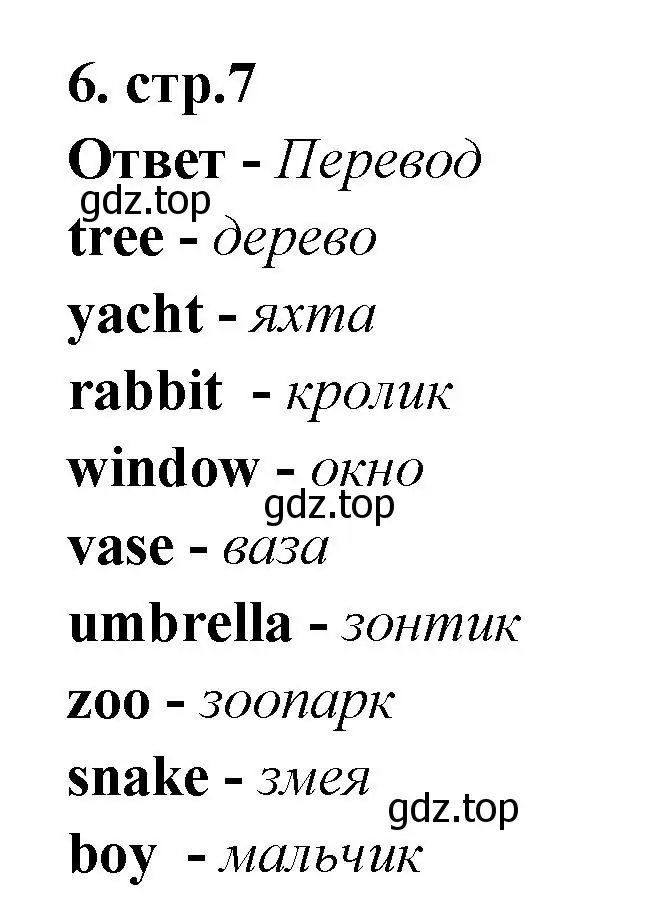 6. стр.7

Ответ - Перевод

gdz.top

tree - дерево

yacht - яхта

rabbit - кролик

window - окно

gdz.top

vase - ваза

umbrella - зонтик

zoo - зоопарк

snake - змея

gdz.top

boy - мальчик